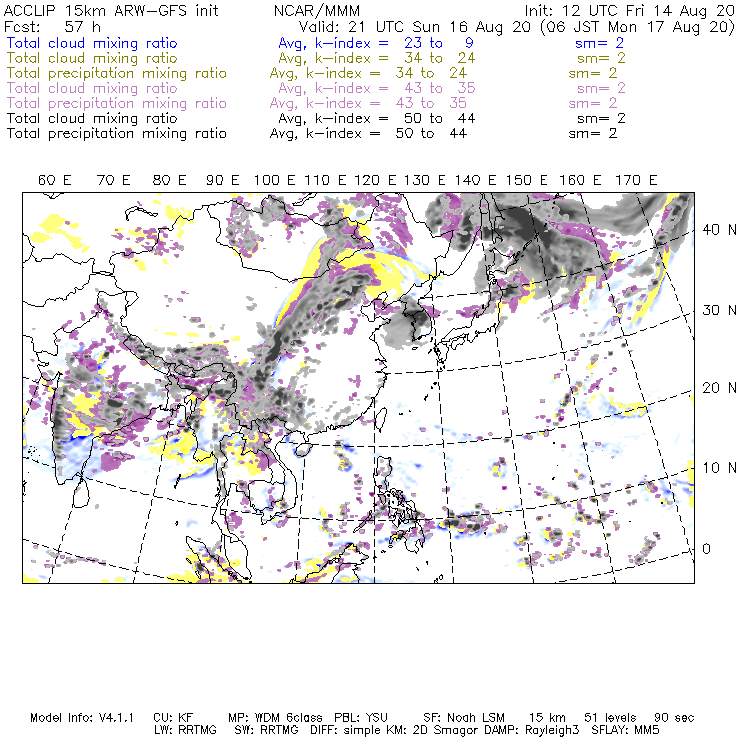 ACCLIP 15km ARW-GFS init NCAR/MMM Init: 12 UTC Fri 14 Aug 20
Fcst: 57 h Valid: 21 UTC Sun 16 Aug 20 (06 JST Mon 17 Aug 20)
Total cloud mixing ratio Avg, k-index = 23 to 9 sm= 2
Total cloud mixing ratio Avg, k-index = 34 to 24 sm= 2
Total precipitation mixing ratio Avg, k-index = 34 to 24 sm= 2
Total cloud mixing ratio Avg, k-index = 43 to 35 sm= 2
Total precipitation mixing ratio Avg, k-index = 43 to 35 sm= 2
Total cloud mixing ratio Avg, k-index = 50 to 44 sm= 2
Total precipitation mixing ratio Avg, k-index = 50 to 44 sm= 2

60 E 70 E 80 E 90 E 100 E 110 E 120 E 130 E 140 E 150 E 160 E 170 E

40 N
30 N
20 N
10 N
0

Model Info: V4.1.1 CU: KF MP: WDM 6class PBL: YSU SF: Noah LSM 15 km 51 levels 90 sec
LW: RRTMG SW: RRTMG DIFF: simple KM: 2D Smagor DAMP: Rayleigh3 SFLAY: MM5